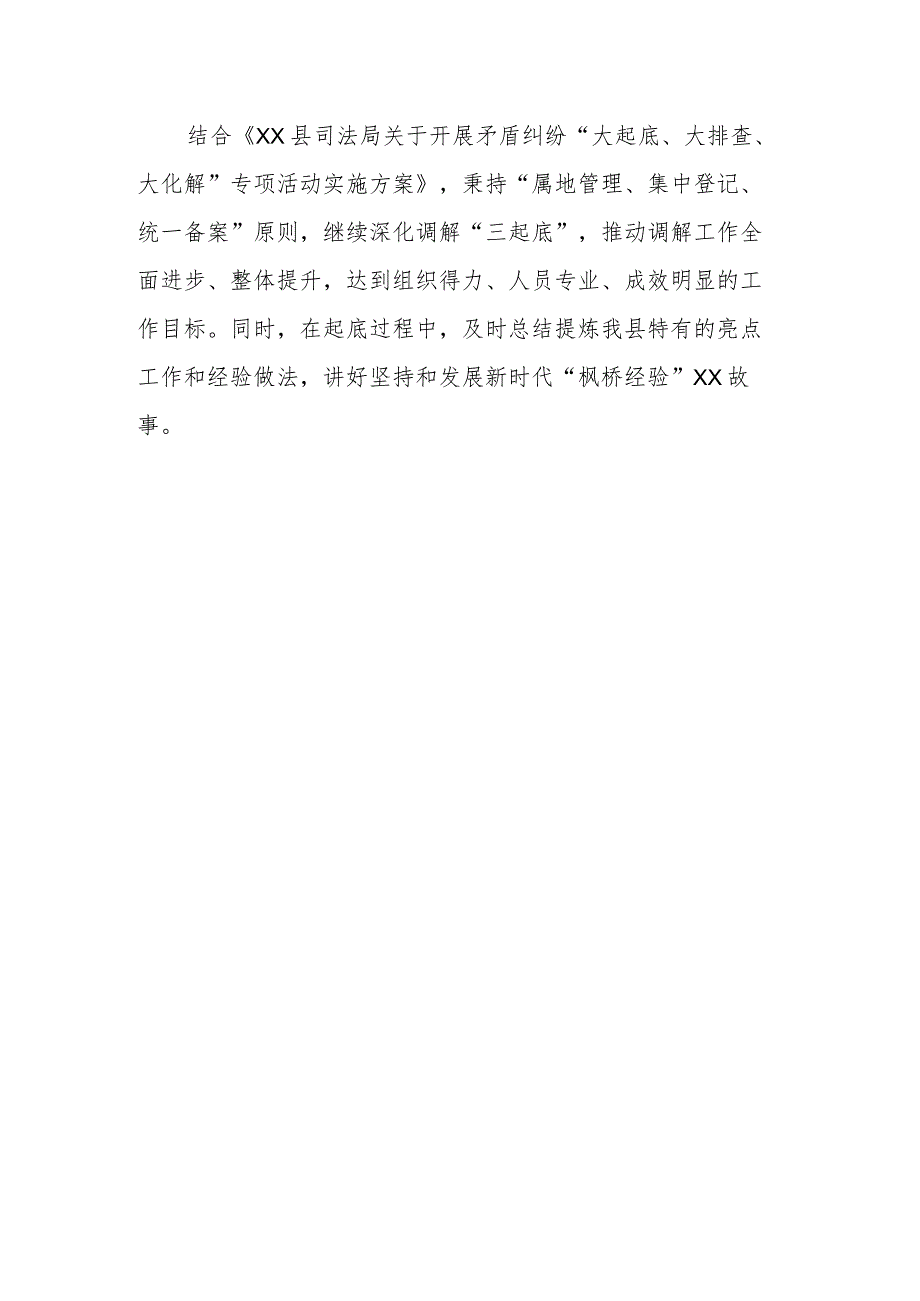 结合《XX县司法局关于开展矛盾纠纷“大起底、大排查、大化解”专项活动实施方案》，秉持“属地管理、集中登记、统一备案”原则，继续深化调解“三起底”，推动调解工作全面进步、整体提升，达到组织得力、人员专业、成效明显的工作目标。同时，在起底过程中，及时总结提炼我县特有的亮点工作和经验做法，讲好坚持和发展新时代“枫桥经验”XX故事。